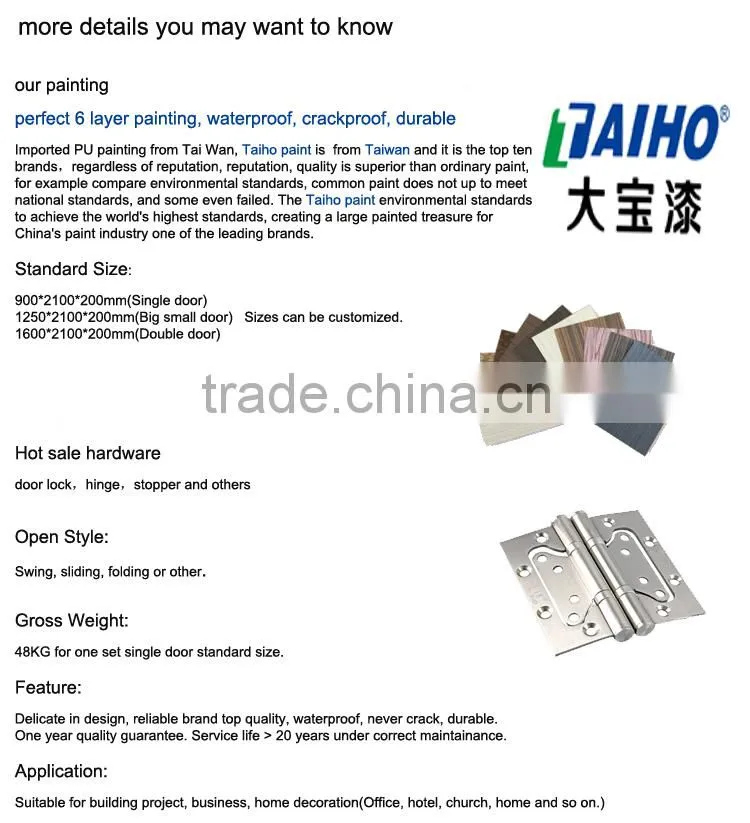 more details you may want to know

our painting

perfect 6 layer painting, waterproof, crackproof, durable

Imported PU painting from Tai Wan, Taiho paint is from Taiwan and it is the top ten brands, regardless of reputation, reputation, quality is superior than ordinary paint, for example compare environmental standards, common paint does not up to meet national standards, and some even failed. The Taiho paint environmental standards to achieve the world's highest standards, creating a large painted treasure for China's paint industry one of the leading brands.

TAIHO®
大宝漆

Standard Size:

900*2100*200mm(Single door)
1250*2100*200mm(Big small door) Sizes can be customized.
1600*2100*200mm(Double door)

Hot sale hardware

door lock, hinge, stopper and others

Open Style:

Swing, sliding, folding or other.

Gross Weight:

48KG for one set single door standard size.

Feature:

Delicate in design, reliable brand top quality, waterproof, never crack, durable.
One year quality guarantee. Service life > 20 years under correct maintainance.

Application:

Suitable for building project, business, home decoration(Office, hotel, church, home and so on.)

trade.china.cn